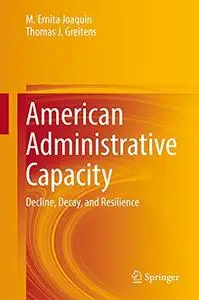 M. Ernita Joaquin
Thomas J. Greitens

American Administrative Capacity

Decline, Decay, and Resilience

Springer